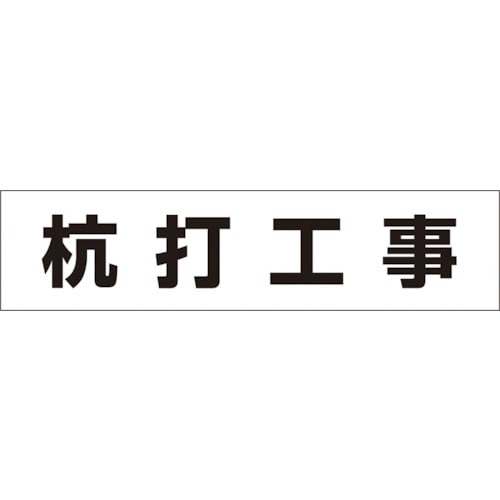 杭打工事